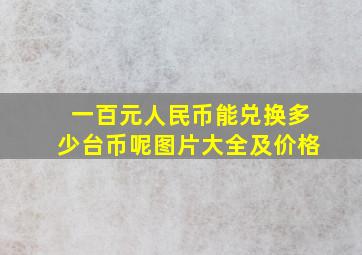 一百元人民币能兑换多少台币呢图片大全及价格